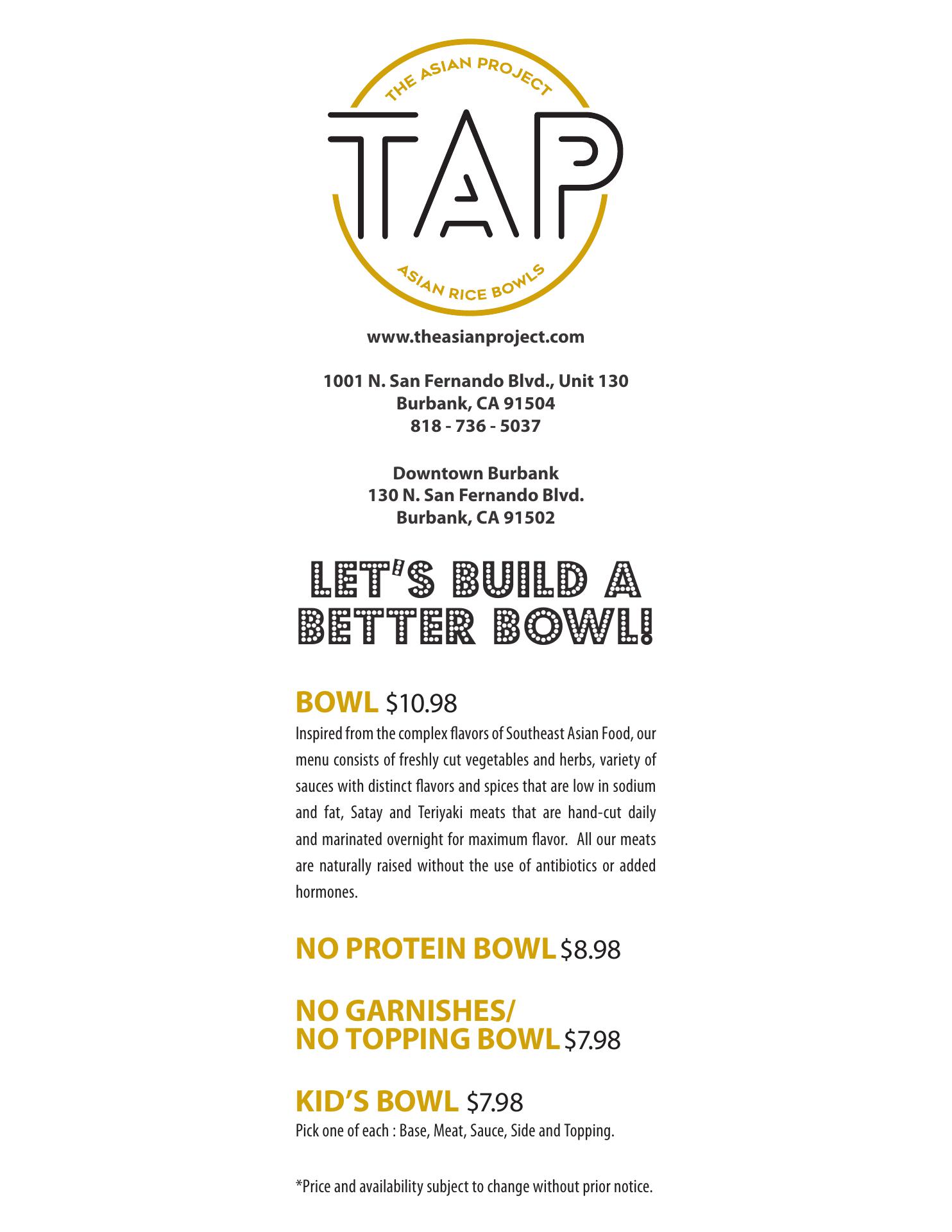 THE ASIAN PROJECT
TAP
ASIAN RICE BOWLS

www.theasianproject.com

1001 N. San Fernando Blvd., Unit 130
Burbank, CA 91504
818 - 736 - 5037

Downtown Burbank
130 N. San Fernando Blvd.
Burbank, CA 91502

LET'S BUILD A BETTER BOWL!

BOWL $10.98
Inspired from the complex flavors of Southeast Asian Food, our menu consists of freshly cut vegetables and herbs, variety of sauces with distinct flavors and spices that are low in sodium and fat, Satay and Teriyaki meats that are hand-cut daily and marinated overnight for maximum flavor. All our meats are naturally raised without the use of antibiotics or added hormones.

NO PROTEIN BOWL $8.98

NO GARNISHES/
NO TOPPING BOWL $7.98

KID'S BOWL $7.98
Pick one of each : Base, Meat, Sauce, Side and Topping.

*Price and availability subject to change without prior notice.